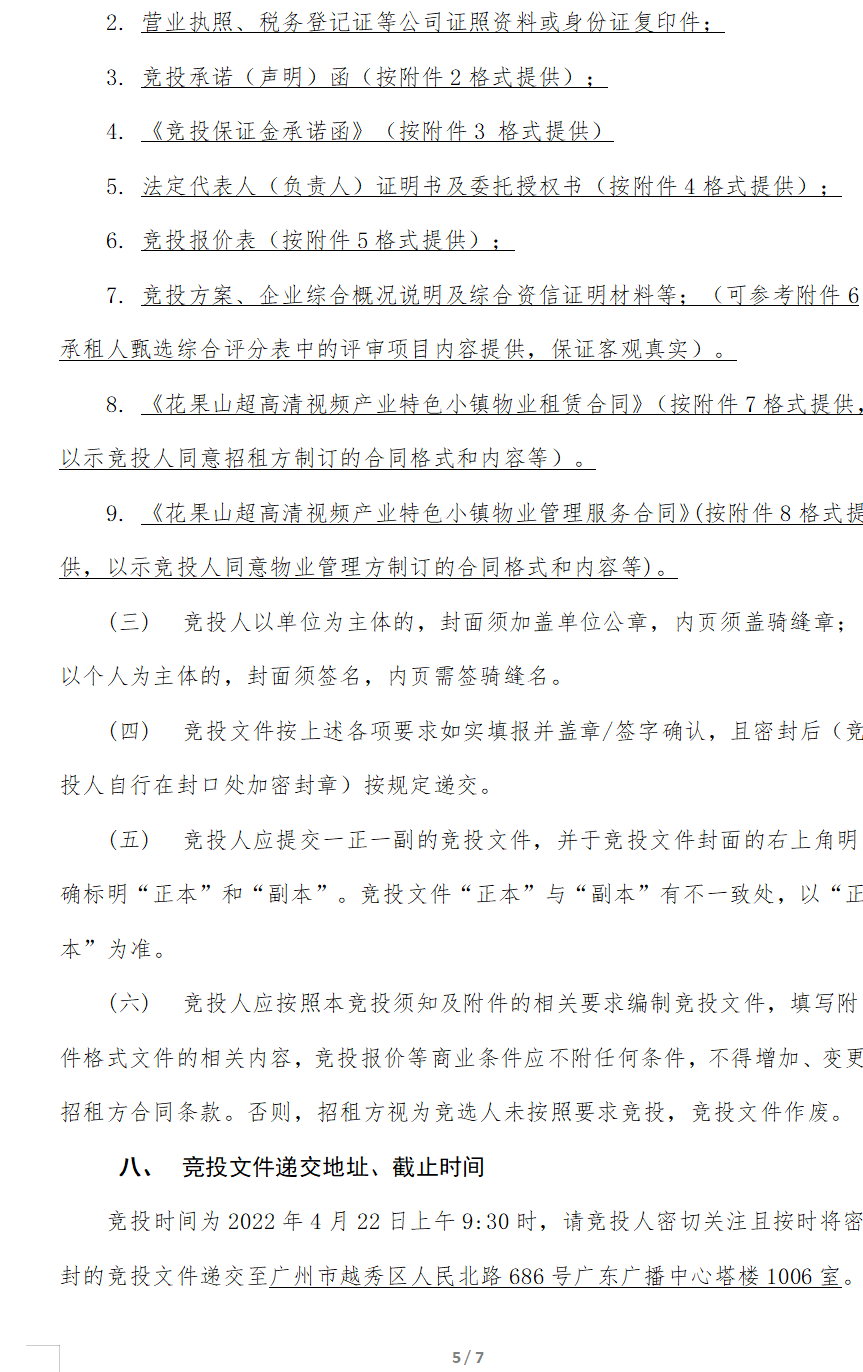 2. 营业执照、税务登记证等公司证照资料或身份证复印件；

3. 竞投承诺（声明）函（按附件 2 格式提供）；

4. 《竞投保证金承诺函》（按附件 3 格式提供）

5. 法定代表人（负责人）证明书及委托授权书（按附件 4 格式提供）；

6. 竞投报价表（按附件 5 格式提供）；

7. 竞投方案、企业综合概况说明及综合资信证明材料等；（可参考附件 6 承租人甄选综合评分表中的评审项目内容提供，保证客观真实）。

8. 《花果山超高清视频产业特色小镇物业租赁合同》（按附件 7 格式提供，以示竞投人同意招租方制订的合同格式和内容等）。

9. 《花果山超高清视频产业特色小镇物业管理服务合同》(按附件 8 格式提供，以示竞投人同意物业管理方制订的合同格式和内容等)。

（三） 竞投人以单位为主体的，封面须加盖单位公章，内页须盖骑缝章；以个人为主体的，封面须签名，内页需签骑缝名。

（四） 竞投文件按上述各项要求如实填报并盖章/签字确认，且密封后（竞投人自行在封口处加密封章）按规定递交。

（五） 竞投人应提交一正一副的竞投文件，并于竞投文件封面的右上角明确标明“正本”和“副本”。竞投文件“正本”与“副本”有不一致处，以“正本”为准。

（六） 竞投人应按照本竞投须知及附件的相关要求编制竞投文件，填写附件格式文件的相关内容，竞投报价等商业条件应不附任何条件，不得增加、变更招租方合同条款。否则，招租方视为竞选人未按照要求竞投，竞投文件作废。

八、 竞投文件递交地址、截止时间

竞投时间为 2022 年 4 月 22 日上午 9:30 时，请竞投人密切关注且按时将密封的竞投文件递交至广州市越秀区人民北路 686 号广东广播中心塔楼 1006 室。

5 / 7